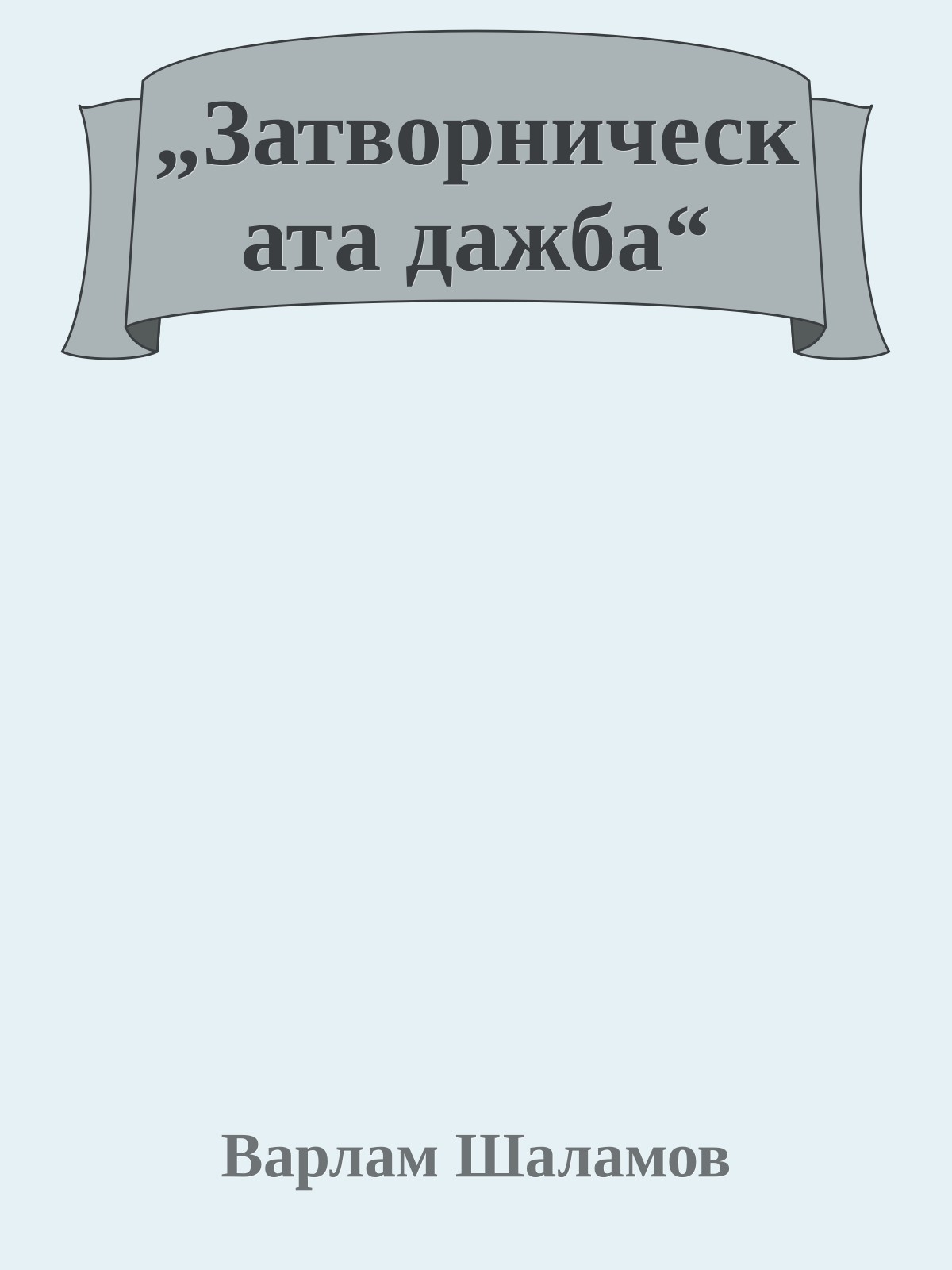 „Затворническата дажба“

Варлам Шаламов